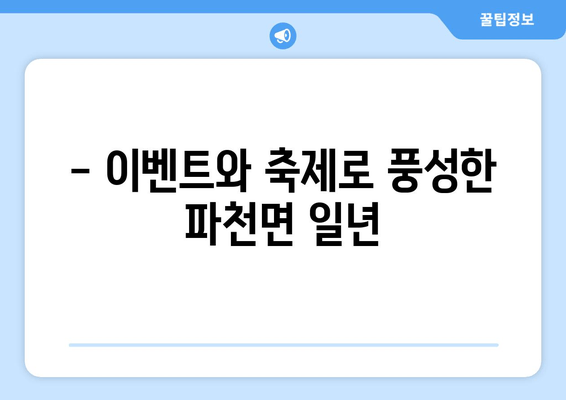 꿀팁정보

– 이벤트와 축제로 풍성한 파천면 일년